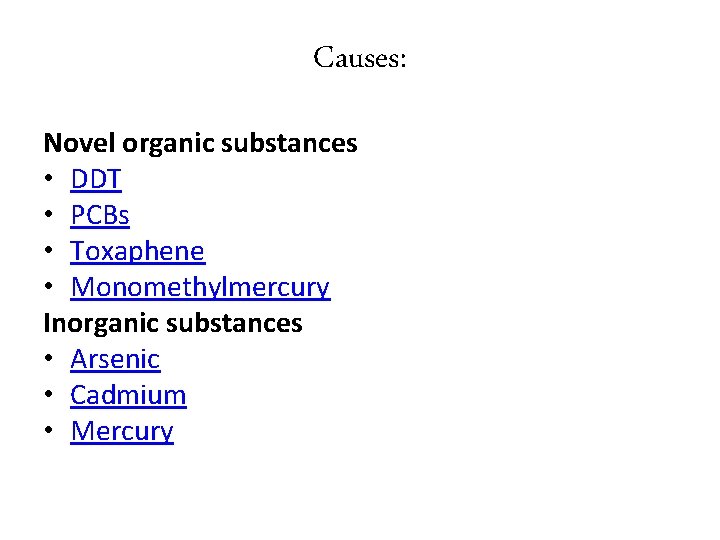 Causes:

Novel organic substances
• DDT
• PCBs
• Toxaphene
• Monomethylmercury

Inorganic substances
• Arsenic
• Cadmium
• Mercury